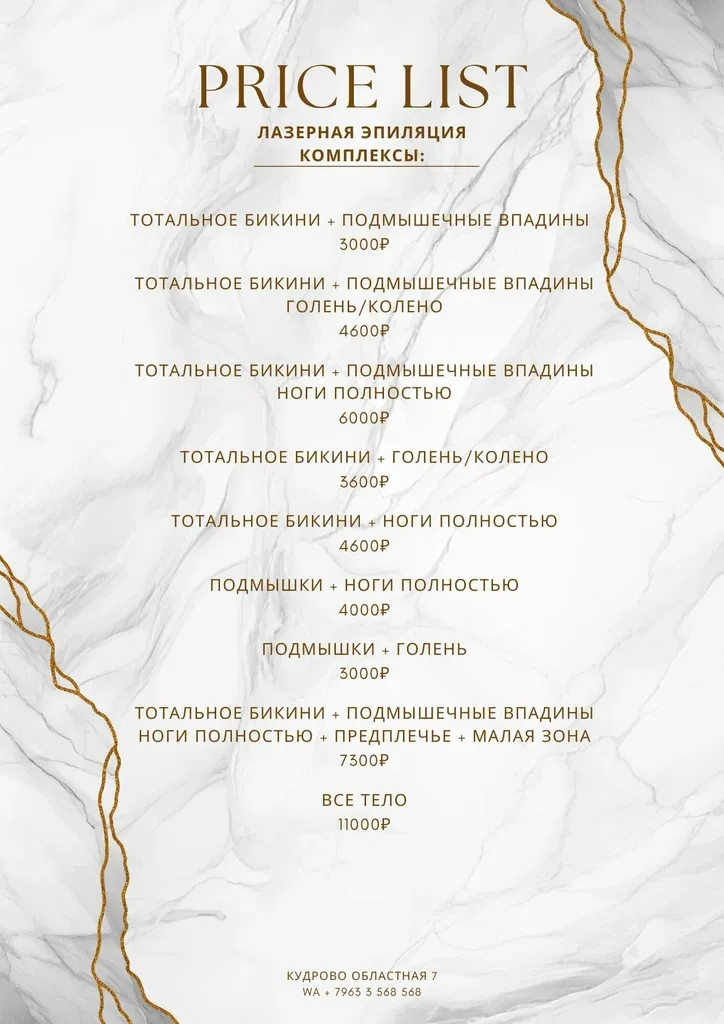 PRICE LIST

ЛАЗЕРНАЯ ЭПИЛЯЦИЯ
КОМПЛЕКСЫ:

ТОТАЛЬНОЕ БИКИНИ + ПОДМЫШЕЧНЫЕ ВПАДИНЫ
3000₽

ТОТАЛЬНОЕ БИКИНИ + ПОДМЫШЕЧНЫЕ ВПАДИНЫ
ГОЛЕНЬ/КОЛЕНО
4600₽

ТОТАЛЬНОЕ БИКИНИ + ПОДМЫШЕЧНЫЕ ВПАДИНЫ
НОГИ ПОЛНОСТЬЮ
6000₽

ТОТАЛЬНОЕ БИКИНИ + ГОЛЕНЬ/КОЛЕНО
3600₽

ТОТАЛЬНОЕ БИКИНИ + НОГИ ПОЛНОСТЬЮ
4600₽

ПОДМЫШКИ + НОГИ ПОЛНОСТЬЮ
4000₽

ПОДМЫШКИ + ГОЛЕНЬ
3000₽

ТОТАЛЬНОЕ БИКИНИ + ПОДМЫШЕЧНЫЕ ВПАДИНЫ
НОГИ ПОЛНОСТЬЮ + ПРЕДПЛЕЧЬЕ + МАЛАЯ ЗОНА
7300₽

ВСЕ ТЕЛО
11000₽

КУДРОВО ОБЛАСТНАЯ 7
WA + 7963 3 568 568